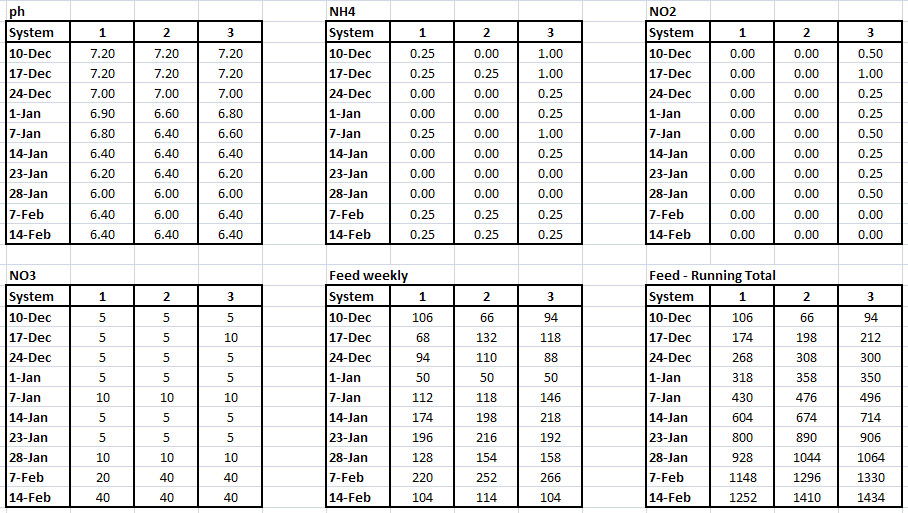 ph

| System | 1 | 2 | 3 |
|---|---|---|---|
| 10-Dec | 7.20 | 7.20 | 7.20 |
| 17-Dec | 7.20 | 7.20 | 7.20 |
| 24-Dec | 7.00 | 7.00 | 7.00 |
| 1-Jan | 6.90 | 6.60 | 6.80 |
| 7-Jan | 6.80 | 6.40 | 6.60 |
| 14-Jan | 6.40 | 6.40 | 6.40 |
| 23-Jan | 6.20 | 6.40 | 6.20 |
| 28-Jan | 6.00 | 6.00 | 6.00 |
| 7-Feb | 6.40 | 6.00 | 6.40 |
| 14-Feb | 6.40 | 6.40 | 6.40 |

NH4

| System | 1 | 2 | 3 |
|---|---|---|---|
| 10-Dec | 0.25 | 0.00 | 1.00 |
| 17-Dec | 0.25 | 0.25 | 1.00 |
| 24-Dec | 0.00 | 0.00 | 0.25 |
| 1-Jan | 0.00 | 0.00 | 0.25 |
| 7-Jan | 0.25 | 0.00 | 1.00 |
| 14-Jan | 0.00 | 0.00 | 0.25 |
| 23-Jan | 0.00 | 0.00 | 0.00 |
| 28-Jan | 0.00 | 0.00 | 0.00 |
| 7-Feb | 0.25 | 0.25 | 0.25 |
| 14-Feb | 0.25 | 0.25 | 0.25 |

NO2

| System | 1 | 2 | 3 |
|---|---|---|---|
| 10-Dec | 0.00 | 0.00 | 0.50 |
| 17-Dec | 0.00 | 0.00 | 1.00 |
| 24-Dec | 0.00 | 0.00 | 0.25 |
| 1-Jan | 0.00 | 0.00 | 0.25 |
| 7-Jan | 0.00 | 0.00 | 0.50 |
| 14-Jan | 0.00 | 0.00 | 0.25 |
| 23-Jan | 0.00 | 0.00 | 0.25 |
| 28-Jan | 0.00 | 0.00 | 0.50 |
| 7-Feb | 0.00 | 0.00 | 0.00 |
| 14-Feb | 0.00 | 0.00 | 0.00 |

NO3

| System | 1 | 2 | 3 |
|---|---|---|---|
| 10-Dec | 5 | 5 | 5 |
| 17-Dec | 5 | 5 | 10 |
| 24-Dec | 5 | 5 | 5 |
| 1-Jan | 5 | 5 | 5 |
| 7-Jan | 10 | 10 | 10 |
| 14-Jan | 5 | 5 | 5 |
| 23-Jan | 5 | 5 | 5 |
| 28-Jan | 10 | 10 | 10 |
| 7-Feb | 20 | 40 | 40 |
| 14-Feb | 40 | 40 | 40 |

Feed weekly

| System | 1 | 2 | 3 |
|---|---|---|---|
| 10-Dec | 106 | 66 | 94 |
| 17-Dec | 68 | 132 | 118 |
| 24-Dec | 94 | 110 | 88 |
| 1-Jan | 50 | 50 | 50 |
| 7-Jan | 112 | 118 | 146 |
| 14-Jan | 174 | 198 | 218 |
| 23-Jan | 196 | 216 | 192 |
| 28-Jan | 128 | 154 | 158 |
| 7-Feb | 220 | 252 | 266 |
| 14-Feb | 104 | 114 | 104 |

Feed - Running Total

| System | 1 | 2 | 3 |
|---|---|---|---|
| 10-Dec | 106 | 66 | 94 |
| 17-Dec | 174 | 198 | 212 |
| 24-Dec | 268 | 308 | 300 |
| 1-Jan | 318 | 358 | 350 |
| 7-Jan | 430 | 476 | 496 |
| 14-Jan | 604 | 674 | 714 |
| 23-Jan | 800 | 890 | 906 |
| 28-Jan | 928 | 1044 | 1064 |
| 7-Feb | 1148 | 1296 | 1330 |
| 14-Feb | 1252 | 1410 | 1434 |